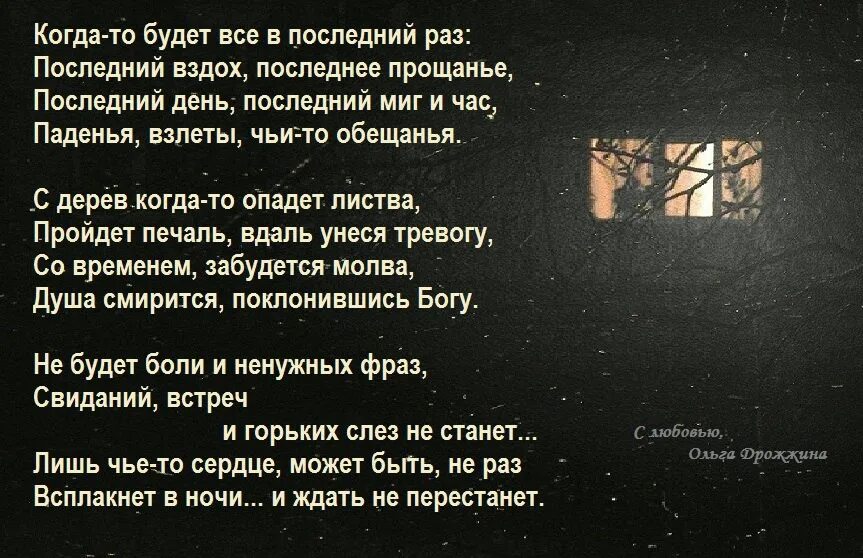 Когда-то будет все в последний раз:
Последний вздох, последнее прощанье,
Последний день, последний миг и час,
Паденья, взлеты, чьи-то обещанья.

С дерев когда-то опадет листва,
Пройдет печаль, вдаль унеся тревогу,
Со временем, забудется молва,
Душа смирится, поклонившись Богу.

Не будет боли и ненужных фраз,
Свиданий, встреч
и горьких слез не станет...
Лишь чье-то сердце, может быть, не раз
Всплакнет в ночи... и ждать не перестанет.

С любовью,
Ольга Дрожжина